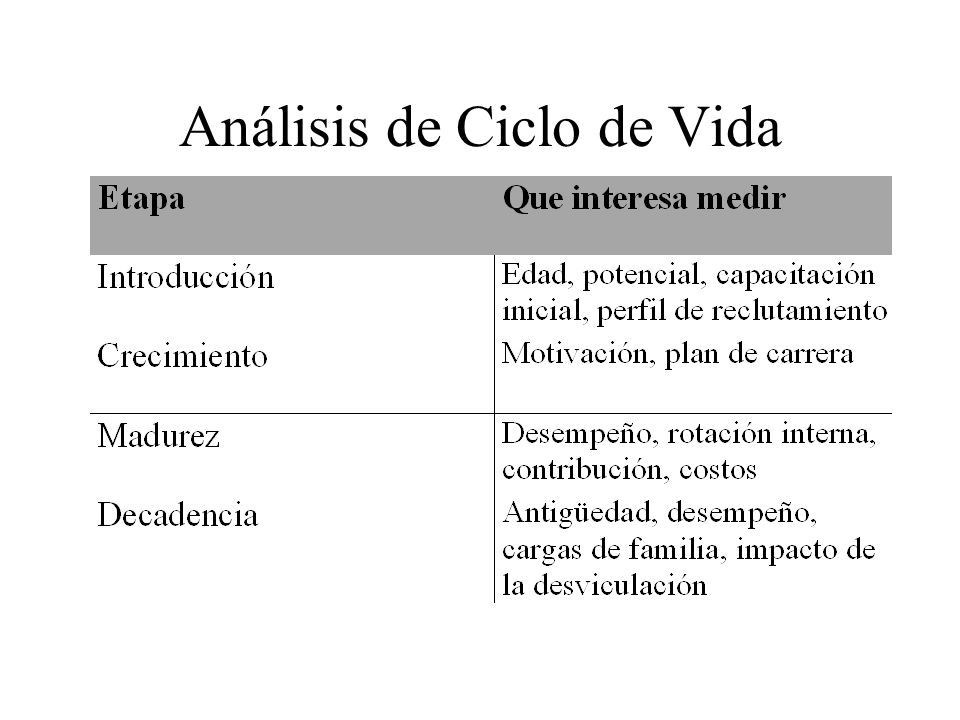 Análisis de Ciclo de Vida

| Etapa | Que interesa medir |
|---|---|
| Introducción | Edad, potencial, capacitación inicial, perfil de reclutamiento |
| Crecimiento | Motivación, plan de carrera |
| Madurez | Desempeño, rotación interna, contribución, costos |
| Decadencia | Antigüedad, desempeño, cargas de familia, impacto de la desviculación |